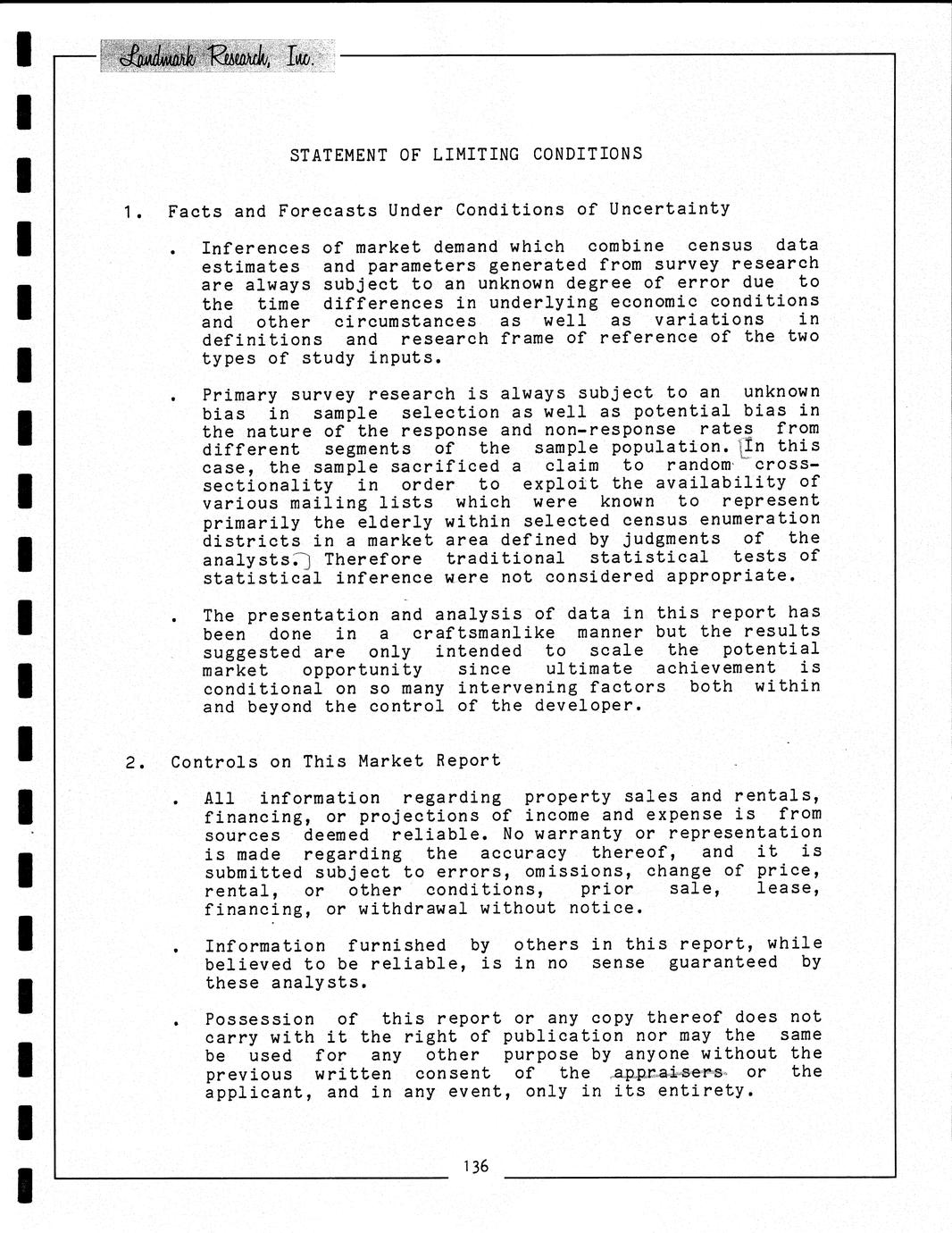 Landmark Research, Inc.

STATEMENT OF LIMITING CONDITIONS

1. Facts and Forecasts Under Conditions of Uncertainty

. Inferences of market demand which combine census data estimates and parameters generated from survey research are always subject to an unknown degree of error due to the time differences in underlying economic conditions and other circumstances as well as variations in definitions and research frame of reference of the two types of study inputs.

. Primary survey research is always subject to an unknown bias in sample selection as well as potential bias in the nature of the response and non-response rates from different segments of the sample population. In this case, the sample sacrificed a claim to random cross-sectionality in order to exploit the availability of various mailing lists which were known to represent primarily the elderly within selected census enumeration districts in a market area defined by judgments of the analysts. Therefore traditional statistical tests of statistical inference were not considered appropriate.

. The presentation and analysis of data in this report has been done in a craftsmanlike manner but the results suggested are only intended to scale the potential market opportunity since ultimate achievement is conditional on so many intervening factors both within and beyond the control of the developer.

2. Controls on This Market Report

. All information regarding property sales and rentals, financing, or projections of income and expense is from sources deemed reliable. No warranty or representation is made regarding the accuracy thereof, and it is submitted subject to errors, omissions, change of price, rental, or other conditions, prior sale, lease, financing, or withdrawal without notice.

. Information furnished by others in this report, while believed to be reliable, is in no sense guaranteed by these analysts.

. Possession of this report or any copy thereof does not carry with it the right of publication nor may the same be used for any other purpose by anyone without the previous written consent of the appraisers or the applicant, and in any event, only in its entirety.

136